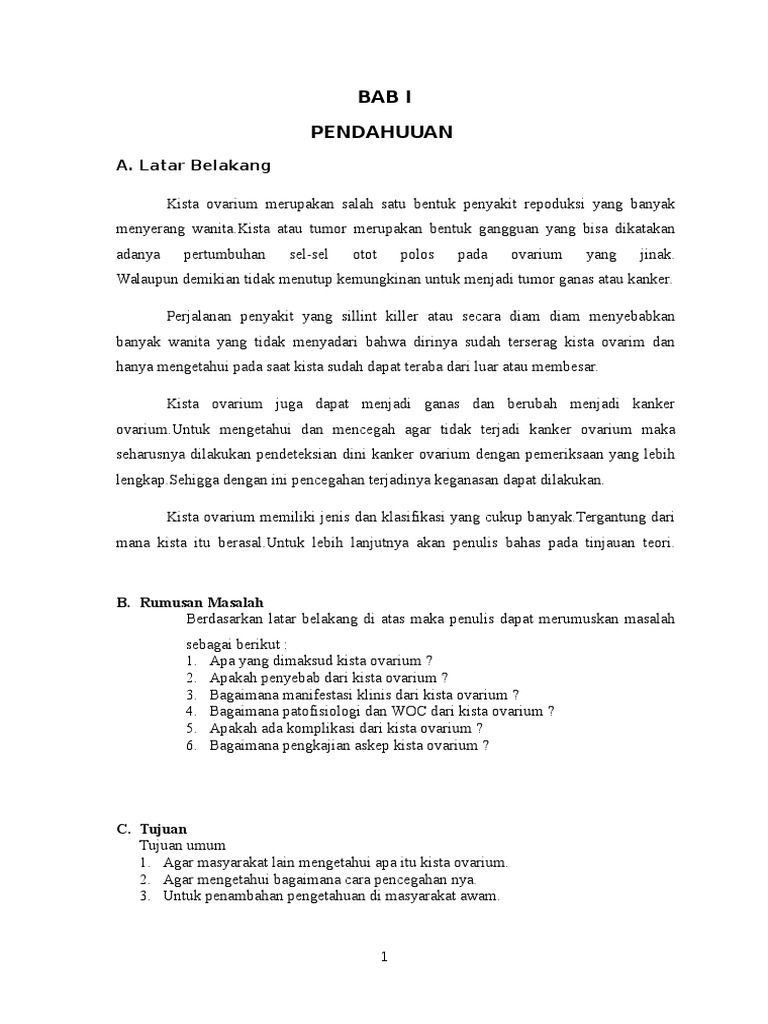 BAB I

PENDAHUUAN

A. Latar Belakang

Kista ovarium merupakan salah satu bentuk penyakit repoduksi yang banyak menyerang wanita.Kista atau tumor merupakan bentuk gangguan yang bisa dikatakan adanya pertumbuhan sel-sel otot polos pada ovarium yang jinak. Walaupun demikian tidak menutup kemungkinan untuk menjadi tumor ganas atau kanker.

Perjalanan penyakit yang sillint killer atau secara diam diam menyebabkan banyak wanita yang tidak menyadari bahwa dirinya sudah terserag kista ovarim dan hanya mengetahui pada saat kista sudah dapat teraba dari luar atau membesar.

Kista ovarium juga dapat menjadi ganas dan berubah menjadi kanker ovarium.Untuk mengetahui dan mencegah agar tidak terjadi kanker ovarium maka seharusnya dilakukan pendeteksian dini kanker ovarium dengan pemeriksaan yang lebih lengkap.Sehigga dengan ini pencegahan terjadinya keganasan dapat dilakukan.

Kista ovarium memiliki jenis dan klasifikasi yang cukup banyak.Tergantung dari mana kista itu berasal.Untuk lebih lanjutnya akan penulis bahas pada tinjauan teori.

B. Rumusan Masalah

Berdasarkan latar belakang di atas maka penulis dapat merumuskan masalah sebagai berikut :
1. Apa yang dimaksud kista ovarium ?
2. Apakah penyebab dari kista ovarium ?
3. Bagaimana manifestasi klinis dari kista ovarium ?
4. Bagaimana patofisiologi dan WOC dari kista ovarium ?
5. Apakah ada komplikasi dari kista ovarium ?
6. Bagaimana pengkajian askep kista ovarium ?

C. Tujuan

Tujuan umum
1. Agar masyarakat lain mengetahui apa itu kista ovarium.
2. Agar mengetahui bagaimana cara pencegahan nya.
3. Untuk penambahan pengetahuan di masyarakat awam.

1